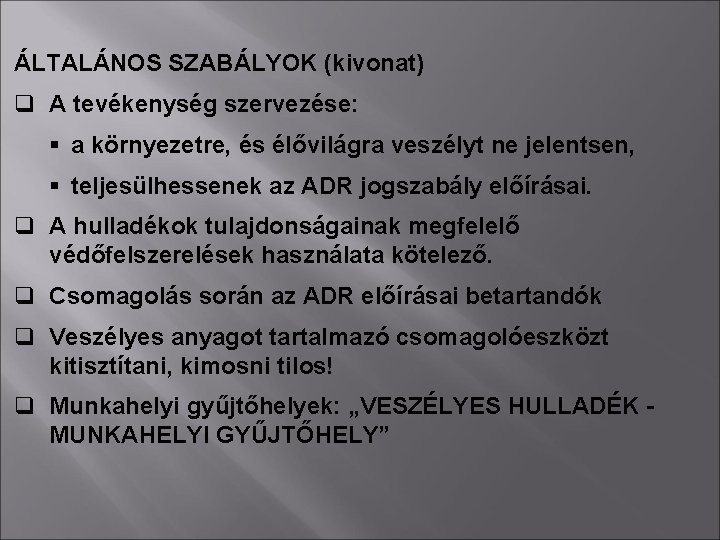 ÁLTALÁNOS SZABÁLYOK (kivonat)

❑ A tevékenység szervezése:

▪ a környezetre, és élővilágra veszélyt ne jelentsen,

▪ teljesülhessenek az ADR jogszabály előírásai.

❑ A hulladékok tulajdonságainak megfelelő védőfelszerelések használata kötelező.

❑ Csomagolás során az ADR előírásai betartandók

❑ Veszélyes anyagot tartalmazó csomagolóeszközt kitisztítani, kimosni tilos!

❑ Munkahelyi gyűjtőhelyek: „VESZÉLYES HULLADÉK - MUNKAHELYI GYŰJTŐHELY”